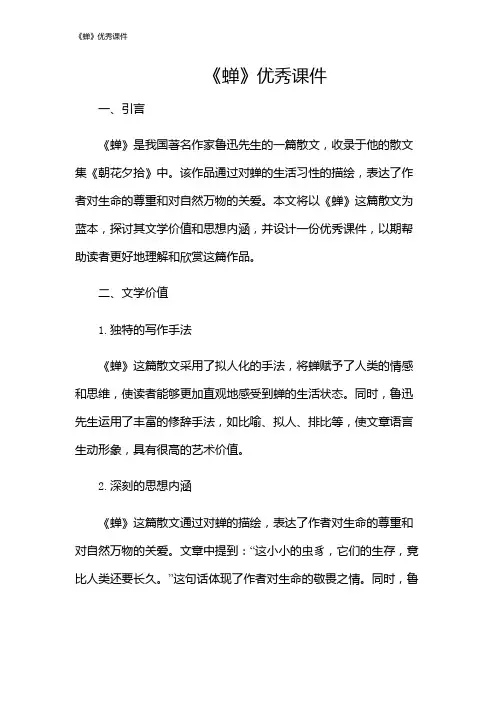 《蝉》优秀课件

《蝉》优秀课件

一、引言

《蝉》是我国著名作家鲁迅先生的一篇散文，收录于他的散文集《朝花夕拾》中。该作品通过对蝉的生活习性的描绘，表达了作者对生命的尊重和对自然万物的关爱。本文将以《蝉》这篇散文为蓝本，探讨其文学价值和思想内涵，并设计一份优秀课件，以期帮助读者更好地理解和欣赏这篇作品。

二、文学价值

1. 独特的写作手法

《蝉》这篇散文采用了拟人化的手法，将蝉赋予了人类的情感和思维，使读者能够更加直观地感受到蝉的生活状态。同时，鲁迅先生运用了丰富的修辞手法，如比喻、拟人、排比等，使文章语言生动形象，具有很高的艺术价值。

2. 深刻的思想内涵

《蝉》这篇散文通过对蝉的描绘，表达了作者对生命的尊重和对自然万物的关爱。文章中提到："这小小的虫豸，它们的生存，竟比人类还要长久。"这句话体现了作者对生命的敬畏之情。同时，鲁